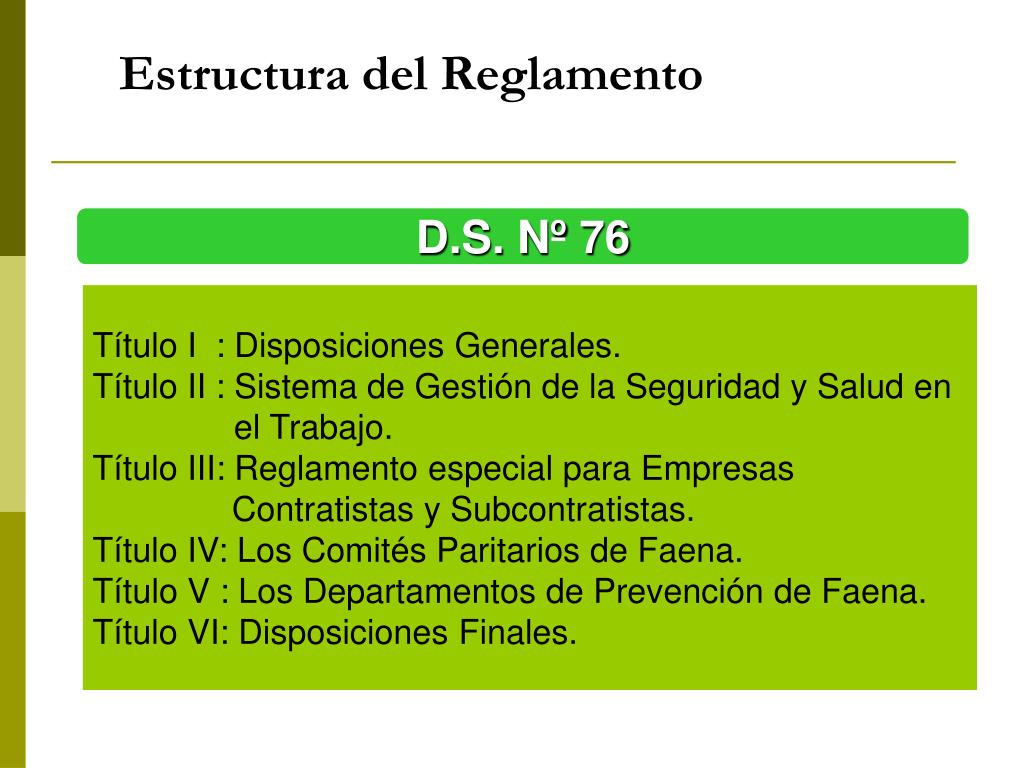 Estructura del Reglamento

D.S. Nº 76

Título I : Disposiciones Generales.
Título II : Sistema de Gestión de la Seguridad y Salud en el Trabajo.
Título III: Reglamento especial para Empresas Contratistas y Subcontratistas.
Título IV: Los Comités Paritarios de Faena.
Título V : Los Departamentos de Prevención de Faena.
Título VI: Disposiciones Finales.